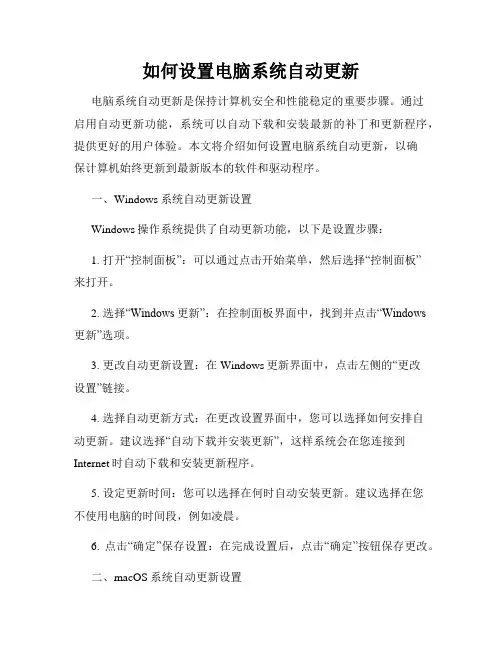 如何设置电脑系统自动更新

电脑系统自动更新是保持计算机安全和性能稳定的重要步骤。通过启用自动更新功能，系统可以自动下载和安装最新的补丁和更新程序，提供更好的用户体验。本文将介绍如何设置电脑系统自动更新，以确保计算机始终更新到最新版本的软件和驱动程序。

一、Windows 系统自动更新设置

Windows 操作系统提供了自动更新功能，以下是设置步骤：

1. 打开“控制面板”：可以通过点击开始菜单，然后选择“控制面板”来打开。

2. 选择“Windows 更新”：在控制面板界面中，找到并点击“Windows 更新”选项。

3. 更改自动更新设置：在 Windows 更新界面中，点击左侧的“更改设置”链接。

4. 选择自动更新方式：在更改设置界面中，您可以选择如何安排自动更新。建议选择“自动下载并安装更新”，这样系统会在您连接到 Internet 时自动下载和安装更新程序。

5. 设定更新时间：您可以选择在何时自动安装更新。建议选择在您不使用电脑的时间段，例如凌晨。

6. 点击“确定”保存设置：在完成设置后，点击“确定”按钮保存更改。

二、macOS 系统自动更新设置